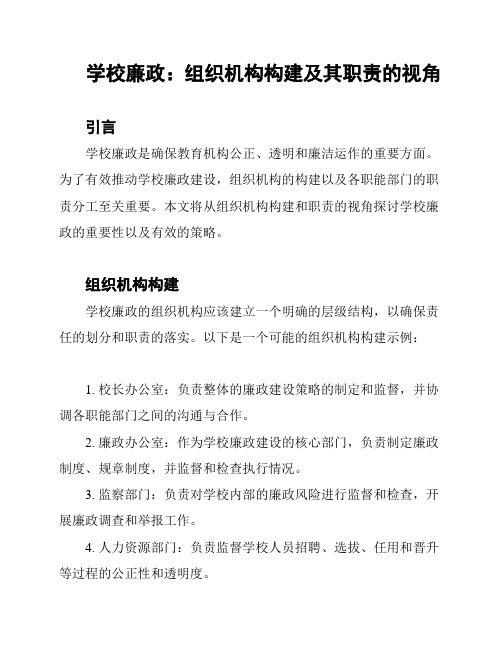 学校廉政：组织机构构建及其职责的视角

引言

学校廉政是确保教育机构公正、透明和廉洁运作的重要方面。为了有效推动学校廉政建设，组织机构的构建以及各职能部门的职责分工至关重要。本文将从组织机构构建和职责的视角探讨学校廉政的重要性以及有效的策略。

组织机构构建

学校廉政的组织机构应该建立一个明确的层级结构，以确保责任的划分和职责的落实。以下是一个可能的组织机构构建示例：

1. 校长办公室：负责整体的廉政建设策略的制定和监督，并协调各职能部门之间的沟通与合作。

2. 廉政办公室：作为学校廉政建设的核心部门，负责制定廉政制度、规章制度，并监督和检查执行情况。

3. 监察部门：负责对学校内部的廉政风险进行监督和检查，开展廉政调查和举报工作。

4. 人力资源部门：负责监督学校人员招聘、选拔、任用和晋升等过程的公正性和透明度。